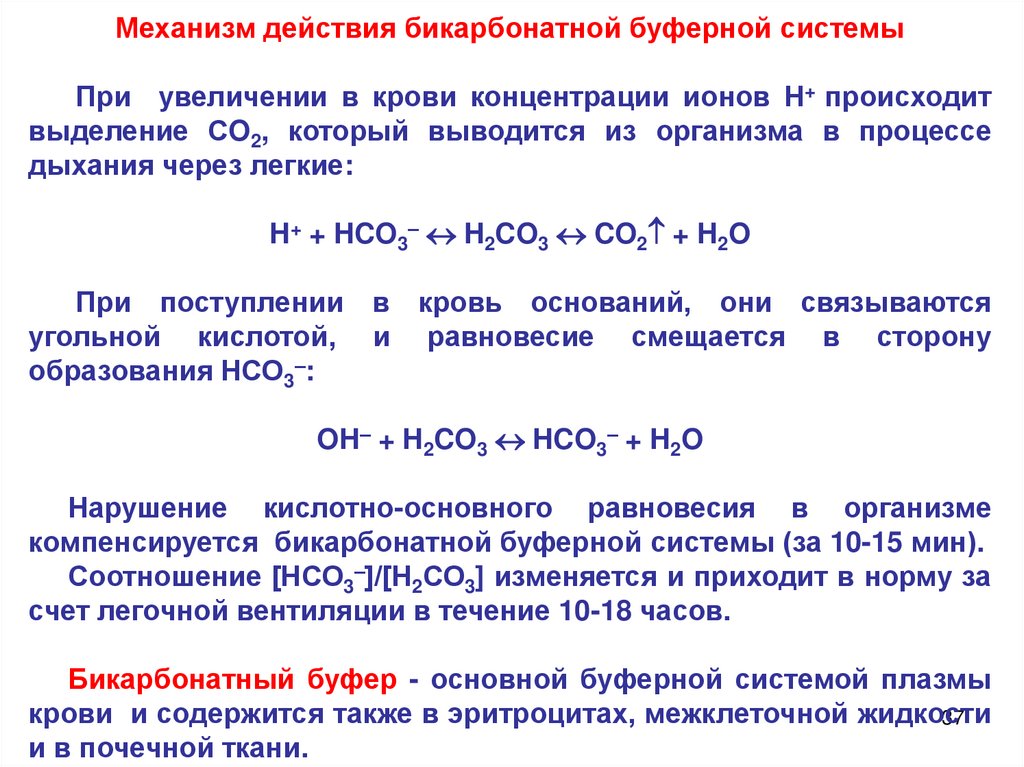 Механизм действия бикарбонатной буферной системы

При увеличении в крови концентрации ионов $H^+$ происходит выделение $CO_2$, который выводится из организма в процессе дыхания через легкие:

$H^+ + HCO_3^- \leftrightarrow H_2CO_3 \leftrightarrow CO_2\uparrow + H_2O$

При поступлении в кровь оснований, они связываются угольной кислотой, и равновесие смещается в сторону образования $HCO_3^-$:

$OH^- + H_2CO_3 \leftrightarrow HCO_3^- + H_2O$

Нарушение кислотно-основного равновесия в организме компенсируется бикарбонатной буферной системы (за 10-15 мин). Соотношение $[HCO_3^-]/[H_2CO_3]$ изменяется и приходит в норму за счет легочной вентиляции в течение 10-18 часов.

Бикарбонатный буфер - основной буферной системой плазмы крови и содержится также в эритроцитах, межклеточной жидкости и в почечной ткани.

37